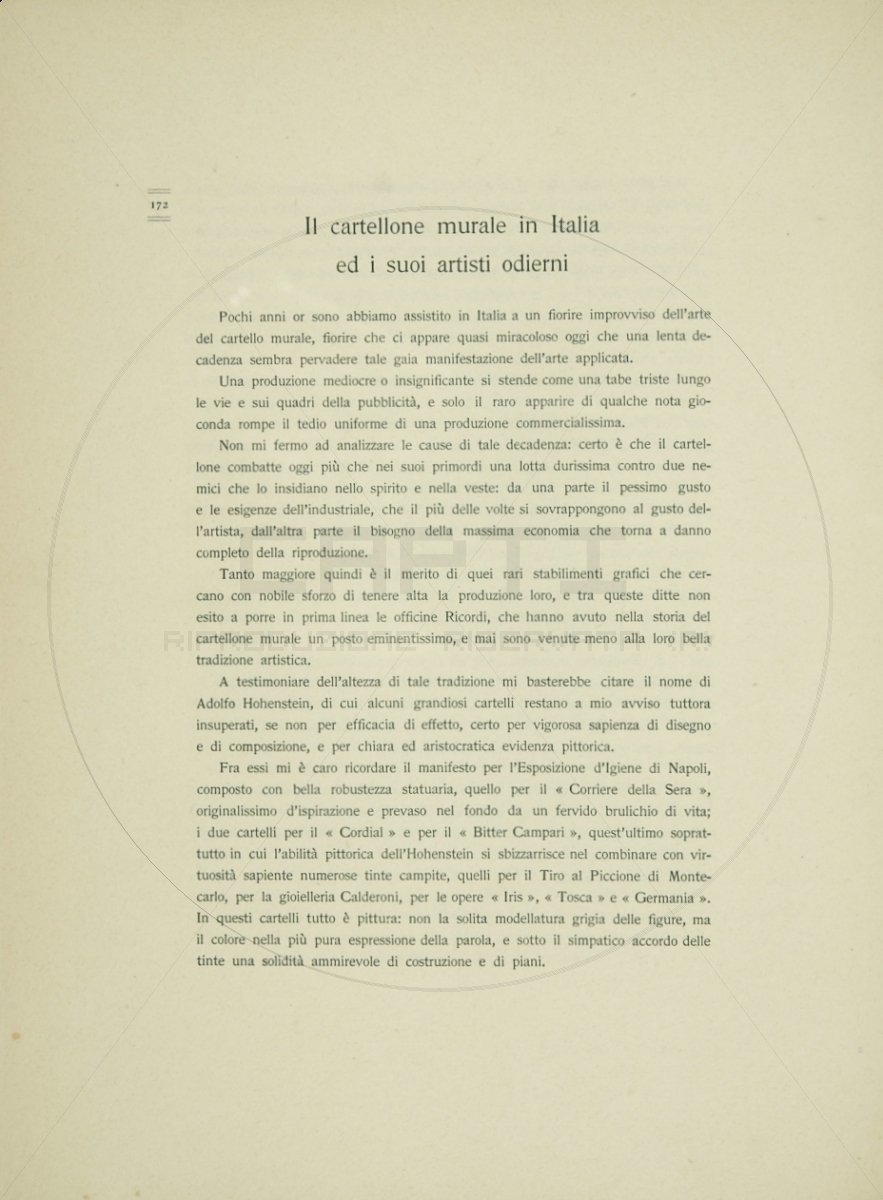 172

Il cartellone murale in Italia
ed i suoi artisti odierni

Pochi anni or sono abbiamo assistito in Italia a un fiorire improvviso dell'arte del cartello murale, fiorire che ci appare quasi miracoloso oggi che una lenta decadenza sembra pervadere tale gaia manifestazione dell'arte applicata.

Una produzione mediocre o insignificante si stende come una tabe triste lungo le vie e sui quadri della pubblicità, e solo il raro apparire di qualche nota gioconda rompe il tedio uniforme di una produzione commercialissima.

Non mi fermo ad analizzare le cause di tale decadenza: certo è che il cartellone combatte oggi più che nei suoi primordi una lotta durissima contro due nemici che lo insidiano nello spirito e nella veste: da una parte il pessimo gusto e le esigenze dell'industriale, che il più delle volte si sovrappongono al gusto dell'artista, dall'altra parte il bisogno della massima economia che torna a danno completo della riproduzione.

Tanto maggiore quindi è il merito di quei rari stabilimenti grafici che cercano con nobile sforzo di tenere alta la produzione loro, e tra queste ditte non esito a porre in prima linea le officine Ricordi, che hanno avuto nella storia del cartellone murale un posto eminentissimo, e mai sono venute meno alla loro bella tradizione artistica.

A testimoniare dell'altezza di tale tradizione mi basterebbe citare il nome di Adolfo Hohenstein, di cui alcuni grandiosi cartelli restano a mio avviso tuttora insuperati, se non per efficacia di effetto, certo per vigorosa sapienza di disegno e di composizione, e per chiara ed aristocratica evidenza pittorica.

Fra essi mi è caro ricordare il manifesto per l'Esposizione d'Igiene di Napoli, composto con bella robustezza statuaria, quello per il « Corriere della Sera », originalissimo d'ispirazione e prevaso nel fondo da un fervido brulichio di vita; i due cartelli per il « Cordial » e per il « Bitter Campari », quest'ultimo soprattutto in cui l'abilità pittorica dell'Hohenstein si sbizzarrisce nel combinare con virtuosità sapiente numerose tinte campite, quelli per il Tiro al Piccione di Montecarlo, per la gioielleria Calderoni, per le opere « Iris », « Tosca » e « Germania ». In questi cartelli tutto è pittura: non la solita modellatura grigia delle figure, ma il colore nella più pura espressione della parola, e sotto il simpatico accordo delle tinte una solidità ammirevole di costruzione e di piani.